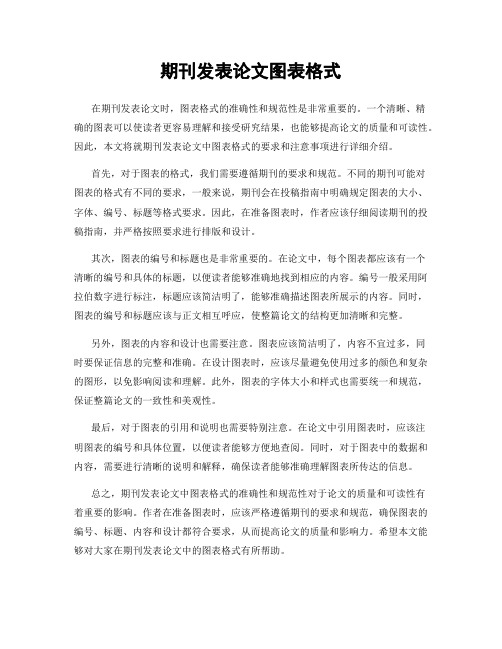 期刊发表论文图表格式

在期刊发表论文时，图表格式的准确性和规范性是非常重要的。一个清晰、精确的图表可以使读者更容易理解和接受研究结果，也能够提高论文的质量和可读性。因此，本文将就期刊发表论文中图表格式的要求和注意事项进行详细介绍。

首先，对于图表的格式，我们需要遵循期刊的要求和规范。不同的期刊可能对图表的格式有不同的要求，一般来说，期刊会在投稿指南中明确规定图表的大小、字体、编号、标题等格式要求。因此，在准备图表时，作者应该仔细阅读期刊的投稿指南，并严格按照要求进行排版和设计。

其次，图表的编号和标题也是非常重要的。在论文中，每个图表都应该有一个清晰的编号和具体的标题，以便读者能够准确地找到相应的内容。编号一般采用阿拉伯数字进行标注，标题应该简洁明了，能够准确描述图表所展示的内容。同时，图表的编号和标题应该与正文相互呼应，使整篇论文的结构更加清晰和完整。

另外，图表的内容和设计也需要注意。图表应该简洁明了，内容不宜过多，同时要保证信息的完整和准确。在设计图表时，应该尽量避免使用过多的颜色和复杂的图形，以免影响阅读和理解。此外，图表的字体大小和样式也需要统一和规范，保证整篇论文的一致性和美观性。

最后，对于图表的引用和说明也需要特别注意。在论文中引用图表时，应该注明图表的编号和具体位置，以便读者能够方便地查阅。同时，对于图表中的数据和内容，需要进行清晰的说明和解释，确保读者能够准确理解图表所传达的信息。

总之，期刊发表论文中图表格式的准确性和规范性对于论文的质量和可读性有着重要的影响。作者在准备图表时，应该严格遵循期刊的要求和规范，确保图表的编号、标题、内容和设计都符合要求，从而提高论文的质量和影响力。希望本文能够对大家在期刊发表论文中的图表格式有所帮助。